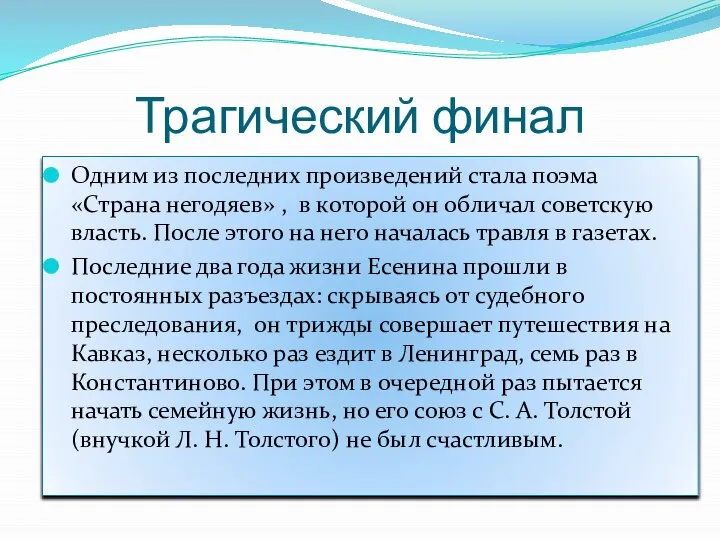 Трагический финал

Одним из последних произведений стала поэма «Страна негодяев» , в которой он обличал советскую власть. После этого на него началась травля в газетах.

Последние два года жизни Есенина прошли в постоянных разъездах: скрываясь от судебного преследования, он трижды совершает путешествия на Кавказ, несколько раз ездит в Ленинград, семь раз в Константиново. При этом в очередной раз пытается начать семейную жизнь, но его союз с С. А. Толстой (внучкой Л. Н. Толстого) не был счастливым.